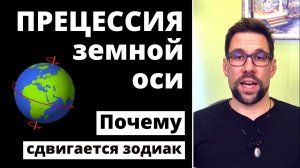 ПРЕЦЕССИЯ земной оси

Почему

сдвигается зодиак